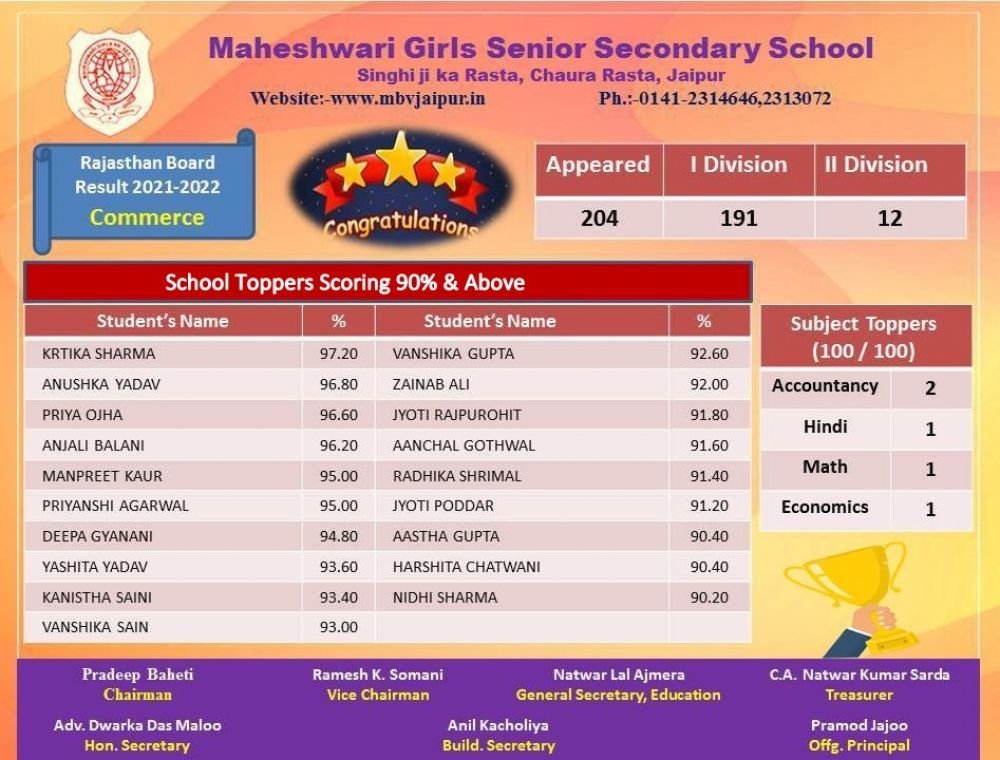 Maheshwari Girls Senior Secondary School
Singhi ji ka Rasta, Chaura Rasta, Jaipur
Website:-www.mbvjaipur.in Ph.:-0141-2314646,2313072

Rajasthan Board Result 2021-2022
Commerce

Congratulations

| Appeared | I Division | II Division |
|---|---|---|
| 204 | 191 | 12 |

School Toppers Scoring 90% & Above

| Student's Name | % | Student's Name | % |
|---|---|---|---|
| KRTIKA SHARMA | 97.20 | VANSHIKA GUPTA | 92.60 |
| ANUSHKA YADAV | 96.80 | ZAINAB ALI | 92.00 |
| PRIYA OJHA | 96.60 | JYOTI RAJPUROHIT | 91.80 |
| ANJALI BALANI | 96.20 | AANCHAL GOTHWAL | 91.60 |
| MANPREET KAUR | 95.00 | RADHIKA SHRIMAL | 91.40 |
| PRIYANSHI AGARWAL | 95.00 | JYOTI PODDAR | 91.20 |
| DEEPA GYANANI | 94.80 | AASTHA GUPTA | 90.40 |
| YASHITA YADAV | 93.60 | HARSHITA CHATWANI | 90.40 |
| KANISTHA SAINI | 93.40 | NIDHI SHARMA | 90.20 |
| VANSHIKA SAIN | 93.00 | | |

| Subject Toppers (100 / 100) | |
|---|---|
| Accountancy | 2 |
| Hindi | 1 |
| Math | 1 |
| Economics | 1 |

Pradeep Baheti
Chairman

Ramesh K. Somani
Vice Chairman

Natwar Lal Ajmera
General Secretary, Education

C.A. Natwar Kumar Sarda
Treasurer

Adv. Dwarka Das Maloo
Hon. Secretary

Anil Kacholiya
Build. Secretary

Pramod Jajoo
Offg. Principal